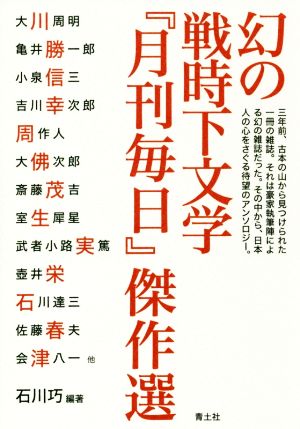 幻の戦時下文学『月刊毎日』傑作選

三年前、古本の山から見つけられた一冊の雑誌。それは豪家執筆陣による幻の雑誌だった。その中から、日本人の心をさぐる待望のアンソロジー。

大川周明
亀井勝一郎
小泉信三
吉川幸次郎
周作人
大佛次郎
斎藤茂吉
室生犀星
武者小路実篤
壺井栄
石川達三
佐藤春夫
会津八一 他

石川巧 編著

青土社